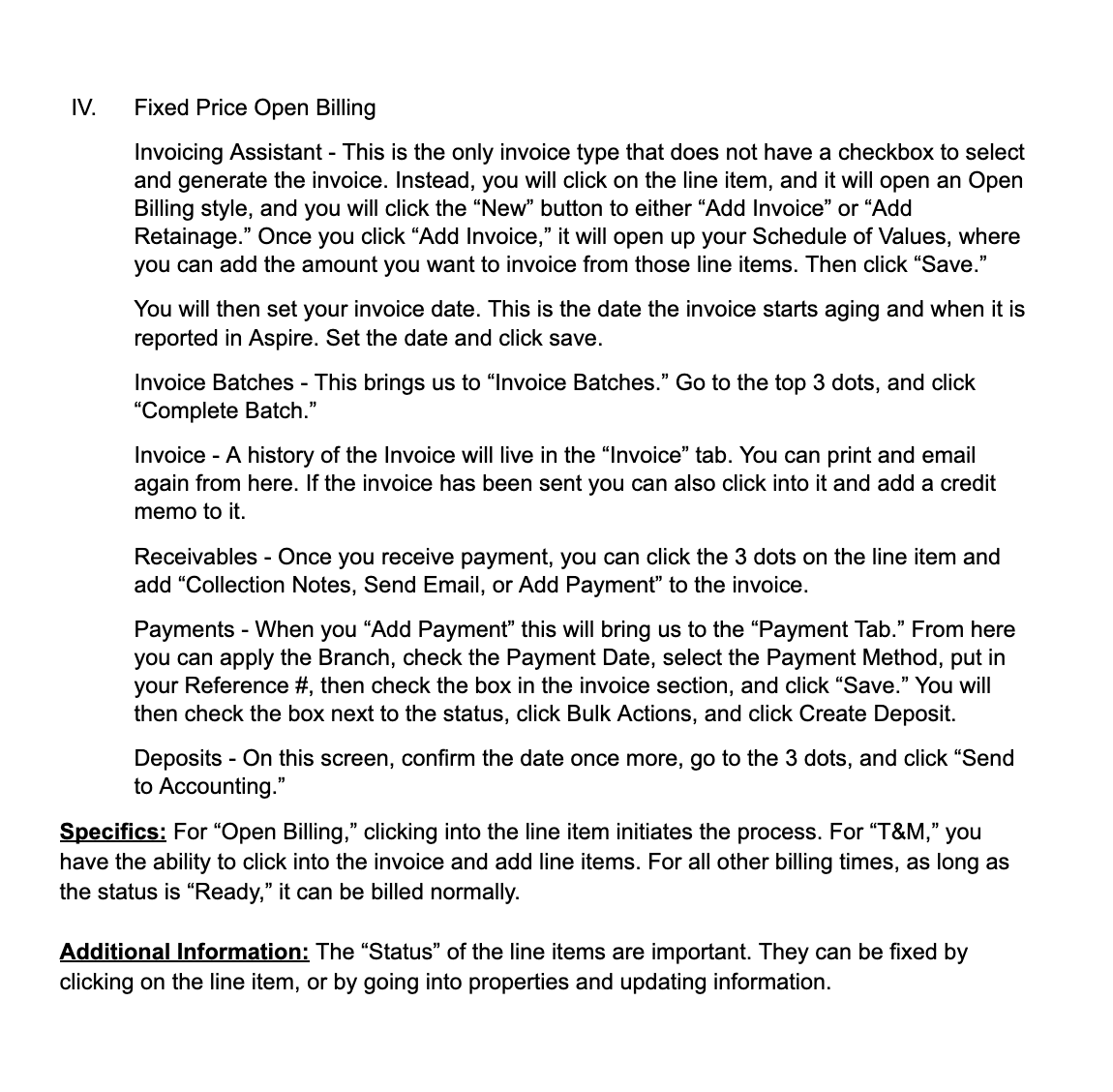 IV. Fixed Price Open Billing

Invoicing Assistant - This is the only invoice type that does not have a checkbox to select and generate the invoice. Instead, you will click on the line item, and it will open an Open Billing style, and you will click the “New” button to either “Add Invoice” or “Add Retainage.” Once you click “Add Invoice,” it will open up your Schedule of Values, where you can add the amount you want to invoice from those line items. Then click “Save.”

You will then set your invoice date. This is the date the invoice starts aging and when it is reported in Aspire. Set the date and click save.

Invoice Batches - This brings us to “Invoice Batches.” Go to the top 3 dots, and click “Complete Batch.”

Invoice - A history of the Invoice will live in the “Invoice” tab. You can print and email again from here. If the invoice has been sent you can also click into it and add a credit memo to it.

Receivables - Once you receive payment, you can click the 3 dots on the line item and add “Collection Notes, Send Email, or Add Payment” to the invoice.

Payments - When you “Add Payment” this will bring us to the “Payment Tab.” From here you can apply the Branch, check the Payment Date, select the Payment Method, put in your Reference #, then check the box in the invoice section, and click “Save.” You will then check the box next to the status, click Bulk Actions, and click Create Deposit.

Deposits - On this screen, confirm the date once more, go to the 3 dots, and click “Send to Accounting.”

Specifics: For “Open Billing,” clicking into the line item initiates the process. For “T&M,” you have the ability to click into the invoice and add line items. For all other billing times, as long as the status is “Ready,” it can be billed normally.

Additional Information: The “Status” of the line items are important. They can be fixed by clicking on the line item, or by going into properties and updating information.